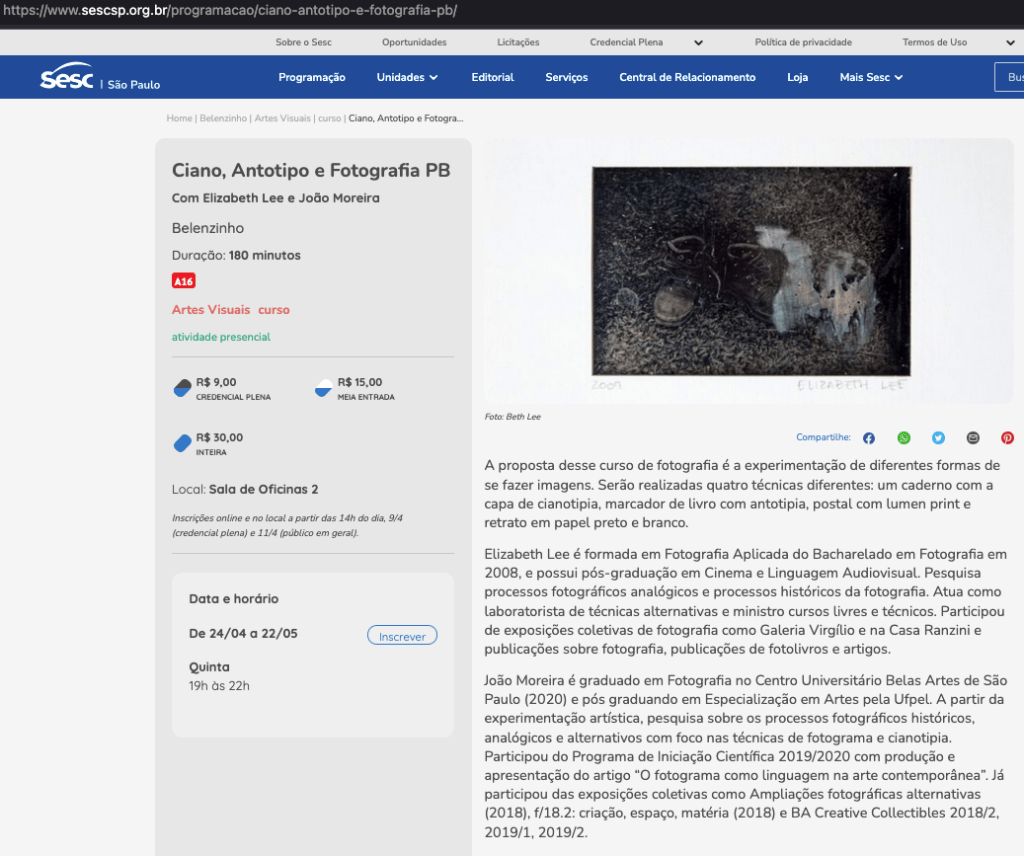 https://www.sescsp.org.br/programacao/ciano-antotipo-e-fotografia-pb/

Sobre o Sesc Oportunidades Licitações Credencial Plena Política de privacidade Termos de Uso

Sesc | São Paulo Programação Unidades Editorial Serviços Central de Relacionamento Loja Mais Sesc Bus

Home | Belenzinho | Artes Visuais | curso | Ciano, Antotipo e Fotogra...

Ciano, Antotipo e Fotografia PB

Com Elizabeth Lee e João Moreira

Belenzinho

Duração: 180 minutos

A16

Artes Visuais curso

atividade presencial

R$ 9,00
CREDENCIAL PLENA

R$ 15,00
MEIA ENTRADA

R$ 30,00
INTEIRA

Local: Sala de Oficinas 2

Inscrições online e no local a partir das 14h do dia, 9/4 (credencial plena) e 11/4 (público em geral).

Data e horário

De 24/04 a 22/05

Inscrever

Quinta
19h às 22h

2009 ELIZABETH LEE

Foto: Beth Lee

Compartilhe:

A proposta desse curso de fotografia é a experimentação de diferentes formas de se fazer imagens. Serão realizadas quatro técnicas diferentes: um caderno com a capa de cianotipia, marcador de livro com antotipia, postal com lumen print e retrato em papel preto e branco.

Elizabeth Lee é formada em Fotografia Aplicada do Bacharelado em Fotografia em 2008, e possui pós-graduação em Cinema e Linguagem Audiovisual. Pesquisa processos fotográficos analógicos e processos históricos da fotografia. Atua como laboratorista de técnicas alternativas e ministro cursos livres e técnicos. Participou de exposições coletivas de fotografia como Galeria Virgílio e na Casa Ranzini e publicações sobre fotografia, publicações de fotolivros e artigos.

João Moreira é graduado em Fotografia no Centro Universitário Belas Artes de São Paulo (2020) e pós graduando em Especialização em Artes pela Ufpel. A partir da experimentação artística, pesquisa sobre os processos fotográficos históricos, analógicos e alternativos com foco nas técnicas de fotograma e cianotipia. Participou do Programa de Iniciação Científica 2019/2020 com produção e apresentação do artigo “O fotograma como linguagem na arte contemporânea”. Já participou das exposições coletivas como Ampliações fotográficas alternativas (2018), f/18.2: criação, espaço, matéria (2018) e BA Creative Collectibles 2018/2, 2019/1, 2019/2.